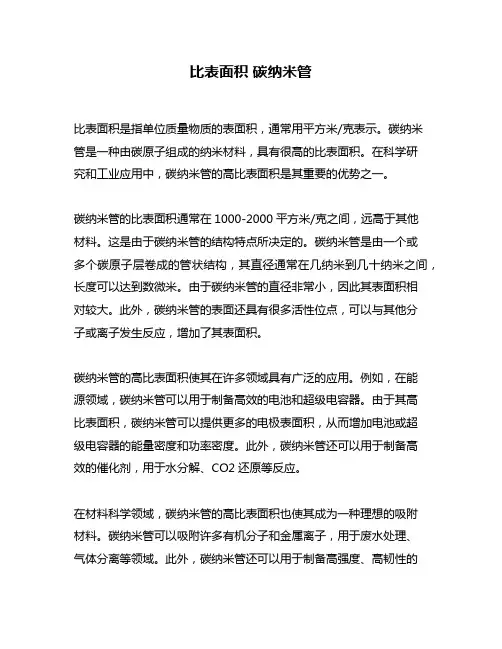 比表面积 碳纳米管

比表面积是指单位质量物质的表面积，通常用平方米/克表示。碳纳米管是一种由碳原子组成的纳米材料，具有很高的比表面积。在科学研究和工业应用中，碳纳米管的高比表面积是其重要的优势之一。

碳纳米管的比表面积通常在 1000-2000 平方米/克之间，远高于其他材料。这是由于碳纳米管的结构特点所决定的。碳纳米管是由一个或多个碳原子层卷成的管状结构，其直径通常在几纳米到几十纳米之间，长度可以达到数微米。由于碳纳米管的直径非常小，因此其表面积相对较大。此外，碳纳米管的表面还具有很多活性位点，可以与其他分子或离子发生反应，增加了其表面积。

碳纳米管的高比表面积使其在许多领域具有广泛的应用。例如，在能源领域，碳纳米管可以用于制备高效的电池和超级电容器。由于其高比表面积，碳纳米管可以提供更多的电极表面积，从而增加电池或超级电容器的能量密度和功率密度。此外，碳纳米管还可以用于制备高效的催化剂，用于水分解、CO2 还原等反应。

在材料科学领域，碳纳米管的高比表面积也使其成为一种理想的吸附材料。碳纳米管可以吸附许多有机分子和金属离子，用于废水处理、气体分离等领域。此外，碳纳米管还可以用于制备高强度、高韧性的